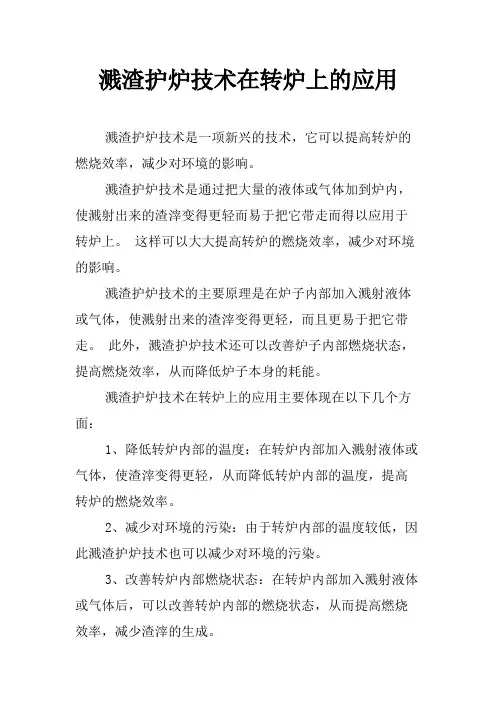 溅渣护炉技术在转炉上的应用

溅渣护炉技术是一项新兴的技术，它可以提高转炉的燃烧效率，减少对环境的影响。

溅渣护炉技术是通过把大量的液体或气体加到炉内，使溅射出来的渣滓变得更轻而易于把它带走而得以应用于转炉上。 这样可以大大提高转炉的燃烧效率，减少对环境的影响。

溅渣护炉技术的主要原理是在炉子内部加入溅射液体或气体，使溅射出来的渣滓变得更轻，而且更易于把它带走。 此外，溅渣护炉技术还可以改善炉子内部燃烧状态，提高燃烧效率，从而降低炉子本身的耗能。

溅渣护炉技术在转炉上的应用主要体现在以下几个方面：

1、降低转炉内部的温度：在转炉内部加入溅射液体或气体，使渣滓变得更轻，从而降低转炉内部的温度，提高转炉的燃烧效率。

2、减少对环境的污染：由于转炉内部的温度较低，因此溅渣护炉技术也可以减少对环境的污染。

3、改善转炉内部燃烧状态：在转炉内部加入溅射液体或气体后，可以改善转炉内部的燃烧状态，从而提高燃烧效率，减少渣滓的生成。